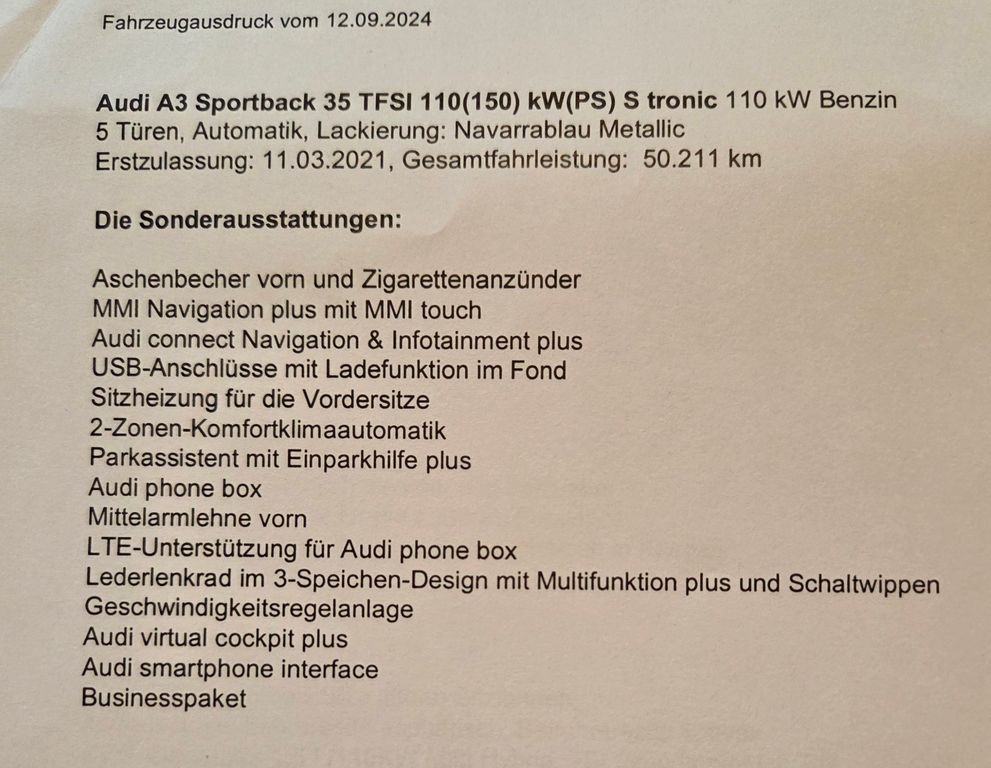 Fahrzeugausdruck vom 12.09.2024

Audi A3 Sportback 35 TFSI 110(150) kW(PS) S tronic 110 kW Benzin
5 Türen, Automatik, Lackierung: Navarrablau Metallic
Erstzulassung: 11.03.2021, Gesamtfahrleistung: 50.211 km

Die Sonderausstattungen:

Aschenbecher vorn und Zigarettenanzünder
MMI Navigation plus mit MMI touch
Audi connect Navigation & Infotainment plus
USB-Anschlüsse mit Ladefunktion im Fond
Sitzheizung für die Vordersitze
2-Zonen-Komfortklimaautomatik
Parkassistent mit Einparkhilfe plus
Audi phone box
Mittelarmlehne vorn
LTE-Unterstützung für Audi phone box
Lederlenkrad im 3-Speichen-Design mit Multifunktion plus und Schaltwippen
Geschwindigkeitsregelanlage
Audi virtual cockpit plus
Audi smartphone interface
Businesspaket